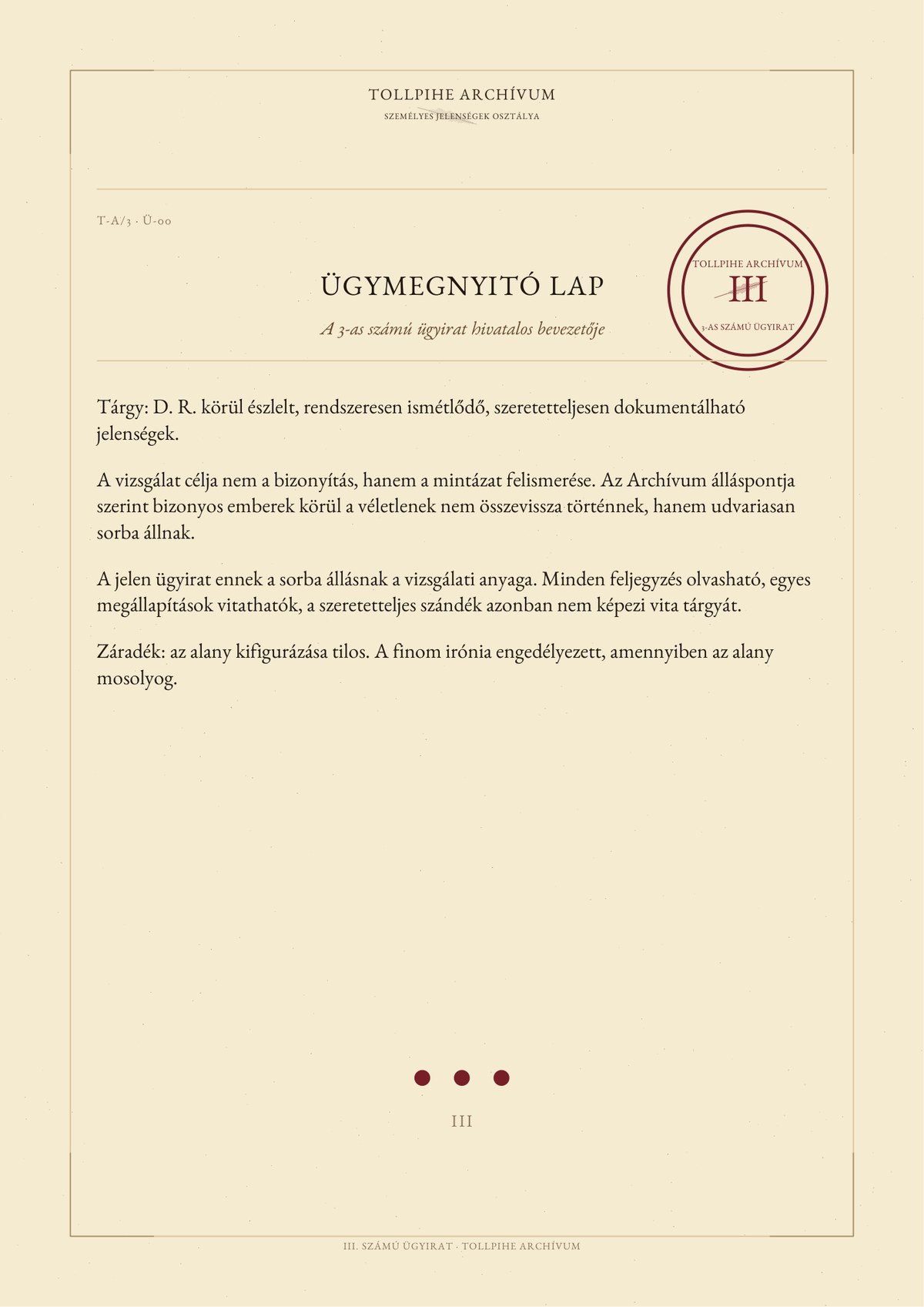 TOLLPIHE ARCHÍVUM
SZEMÉLYES JELENSÉGEK OSZTÁLYA

T-A/3 · Ü-00

ÜGYMEGNYITÓ LAP

A 3-as számú ügyirat hivatalos bevezetője

TOLLPIHE ARCHÍVUM
III
3-AS SZÁMÚ ÜGYIRAT

Tárgy: D. R. körül észlelt, rendszeresen ismétlődő, szeretetteljesen dokumentálható jelenségek.

A vizsgálat célja nem a bizonyítás, hanem a mintázat felismerése. Az Archívum álláspontja szerint bizonyos emberek körül a véletlenek nem összevissza történnek, hanem udvariasan sorba állnak.

A jelen ügyirat ennek a sorba állásnak a vizsgálati anyaga. Minden feljegyzés olvasható, egyes megállapítások vitathatók, a szeretetteljes szándék azonban nem képezi vita tárgyát.

Záradék: az alany kifigurázása tilos. A finom irónia engedélyezett, amennyiben az alany mosolyog.

III

III. SZÁMÚ ÜGYIRAT · TOLLPIHE ARCHÍVUM